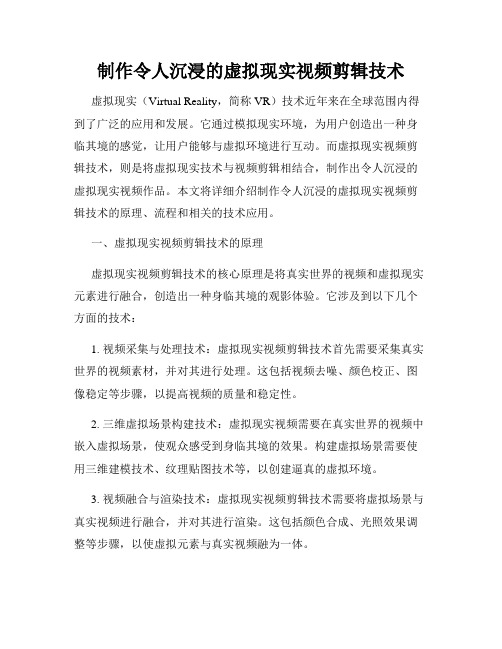 制作令人沉浸的虚拟现实视频剪辑技术

虚拟现实（Virtual Reality，简称 VR）技术近年来在全球范围内得到了广泛的应用和发展。它通过模拟现实环境，为用户创造出一种身临其境的感觉，让用户能够与虚拟环境进行互动。而虚拟现实视频剪辑技术，则是将虚拟现实技术与视频剪辑相结合，制作出令人沉浸的虚拟现实视频作品。本文将详细介绍制作令人沉浸的虚拟现实视频剪辑技术的原理、流程和相关的技术应用。

一、虚拟现实视频剪辑技术的原理

虚拟现实视频剪辑技术的核心原理是将真实世界的视频和虚拟现实元素进行融合，创造出一种身临其境的观影体验。它涉及到以下几个方面的技术：

1. 视频采集与处理技术：虚拟现实视频剪辑技术首先需要采集真实世界的视频素材，并对其进行处理。这包括视频去噪、颜色校正、图像稳定等步骤，以提高视频的质量和稳定性。

2. 三维虚拟场景构建技术：虚拟现实视频需要在真实世界的视频中嵌入虚拟场景，使观众感受到身临其境的效果。构建虚拟场景需要使用三维建模技术、纹理贴图技术等，以创建逼真的虚拟环境。

3. 视频融合与渲染技术：虚拟现实视频剪辑技术需要将虚拟场景与真实视频进行融合，并对其进行渲染。这包括颜色合成、光照效果调整等步骤，以使虚拟元素与真实视频融为一体。